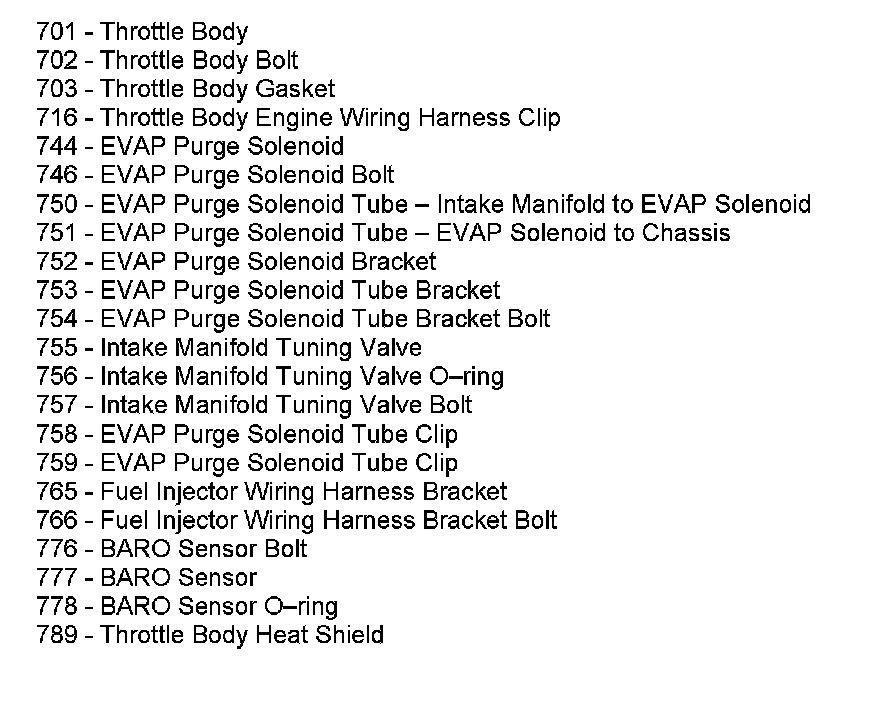 701 - Throttle Body
702 - Throttle Body Bolt
703 - Throttle Body Gasket
716 - Throttle Body Engine Wiring Harness Clip
744 - EVAP Purge Solenoid
746 - EVAP Purge Solenoid Bolt
750 - EVAP Purge Solenoid Tube – Intake Manifold to EVAP Solenoid
751 - EVAP Purge Solenoid Tube – EVAP Solenoid to Chassis
752 - EVAP Purge Solenoid Bracket
753 - EVAP Purge Solenoid Tube Bracket
754 - EVAP Purge Solenoid Tube Bracket Bolt
755 - Intake Manifold Tuning Valve
756 - Intake Manifold Tuning Valve O–ring
757 - Intake Manifold Tuning Valve Bolt
758 - EVAP Purge Solenoid Tube Clip
759 - EVAP Purge Solenoid Tube Clip
765 - Fuel Injector Wiring Harness Bracket
766 - Fuel Injector Wiring Harness Bracket Bolt
776 - BARO Sensor Bolt
777 - BARO Sensor
778 - BARO Sensor O–ring
789 - Throttle Body Heat Shield